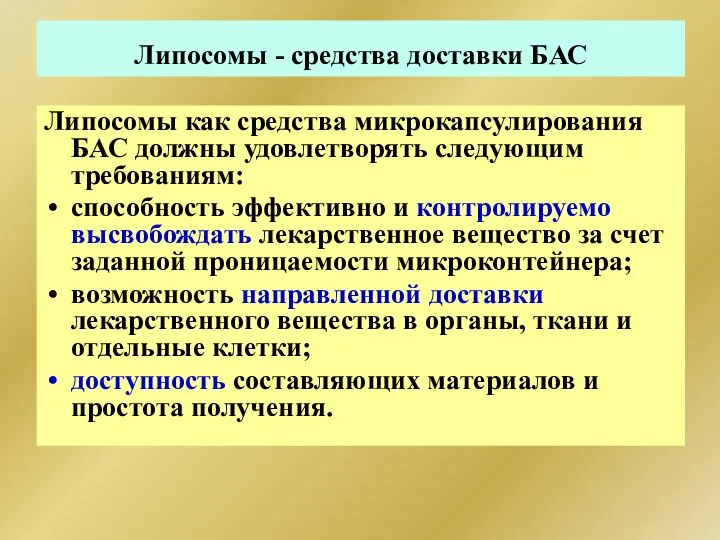 Липосомы - средства доставки БАС

Липосомы как средства микрокапсулирования БАС должны удовлетворять следующим требованиям:

• способность эффективно и контролируемо высвобождать лекарственное вещество за счет заданной проницаемости микроконтейнера;
• возможность направленной доставки лекарственного вещества в органы, ткани и отдельные клетки;
• доступность составляющих материалов и простота получения.